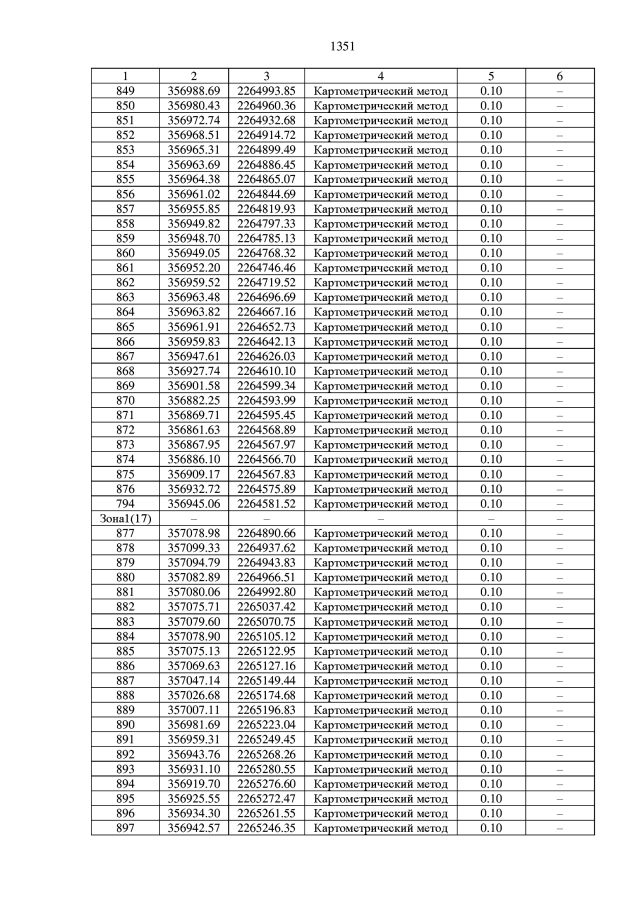 1351

| 1 | 2 | 3 | 4 | 5 | 6 |
|---|---|---|---|---|---|
| 849 | 356988.69 | 2264993.85 | Картометрический метод | 0.10 | – |
| 850 | 356980.43 | 2264960.36 | Картометрический метод | 0.10 | – |
| 851 | 356972.74 | 2264932.68 | Картометрический метод | 0.10 | – |
| 852 | 356968.51 | 2264914.72 | Картометрический метод | 0.10 | – |
| 853 | 356965.31 | 2264899.49 | Картометрический метод | 0.10 | – |
| 854 | 356963.69 | 2264886.45 | Картометрический метод | 0.10 | – |
| 855 | 356964.38 | 2264865.07 | Картометрический метод | 0.10 | – |
| 856 | 356961.02 | 2264844.69 | Картометрический метод | 0.10 | – |
| 857 | 356955.85 | 2264819.93 | Картометрический метод | 0.10 | – |
| 858 | 356949.82 | 2264797.33 | Картометрический метод | 0.10 | – |
| 859 | 356948.70 | 2264785.13 | Картометрический метод | 0.10 | – |
| 860 | 356949.05 | 2264768.32 | Картометрический метод | 0.10 | – |
| 861 | 356952.20 | 2264746.46 | Картометрический метод | 0.10 | – |
| 862 | 356959.52 | 2264719.52 | Картометрический метод | 0.10 | – |
| 863 | 356963.48 | 2264696.69 | Картометрический метод | 0.10 | – |
| 864 | 356963.82 | 2264667.16 | Картометрический метод | 0.10 | – |
| 865 | 356961.91 | 2264652.73 | Картометрический метод | 0.10 | – |
| 866 | 356959.83 | 2264642.13 | Картометрический метод | 0.10 | – |
| 867 | 356947.61 | 2264626.03 | Картометрический метод | 0.10 | – |
| 868 | 356927.74 | 2264610.10 | Картометрический метод | 0.10 | – |
| 869 | 356901.58 | 2264599.34 | Картометрический метод | 0.10 | – |
| 870 | 356882.25 | 2264593.99 | Картометрический метод | 0.10 | – |
| 871 | 356869.71 | 2264595.45 | Картометрический метод | 0.10 | – |
| 872 | 356861.63 | 2264568.89 | Картометрический метод | 0.10 | – |
| 873 | 356867.95 | 2264567.97 | Картометрический метод | 0.10 | – |
| 874 | 356886.10 | 2264566.70 | Картометрический метод | 0.10 | – |
| 875 | 356909.17 | 2264567.83 | Картометрический метод | 0.10 | – |
| 876 | 356932.72 | 2264575.89 | Картометрический метод | 0.10 | – |
| 794 | 356945.06 | 2264581.52 | Картометрический метод | 0.10 | – |
| Зона1(17) | – | – | – | – | – |
| 877 | 357078.98 | 2264890.66 | Картометрический метод | 0.10 | – |
| 878 | 357099.33 | 2264937.62 | Картометрический метод | 0.10 | – |
| 879 | 357094.79 | 2264943.83 | Картометрический метод | 0.10 | – |
| 880 | 357082.89 | 2264966.51 | Картометрический метод | 0.10 | – |
| 881 | 357080.06 | 2264992.80 | Картометрический метод | 0.10 | – |
| 882 | 357075.71 | 2265037.42 | Картометрический метод | 0.10 | – |
| 883 | 357079.60 | 2265070.75 | Картометрический метод | 0.10 | – |
| 884 | 357078.90 | 2265105.12 | Картометрический метод | 0.10 | – |
| 885 | 357075.13 | 2265122.95 | Картометрический метод | 0.10 | – |
| 886 | 357069.63 | 2265127.16 | Картометрический метод | 0.10 | – |
| 887 | 357047.14 | 2265149.44 | Картометрический метод | 0.10 | – |
| 888 | 357026.68 | 2265174.68 | Картометрический метод | 0.10 | – |
| 889 | 357007.11 | 2265196.83 | Картометрический метод | 0.10 | – |
| 890 | 356981.69 | 2265223.04 | Картометрический метод | 0.10 | – |
| 891 | 356959.31 | 2265249.45 | Картометрический метод | 0.10 | – |
| 892 | 356943.76 | 2265268.26 | Картометрический метод | 0.10 | – |
| 893 | 356931.10 | 2265280.55 | Картометрический метод | 0.10 | – |
| 894 | 356919.70 | 2265276.60 | Картометрический метод | 0.10 | – |
| 895 | 356925.55 | 2265272.47 | Картометрический метод | 0.10 | – |
| 896 | 356934.30 | 2265261.55 | Картометрический метод | 0.10 | – |
| 897 | 356942.57 | 2265246.35 | Картометрический метод | 0.10 | – |